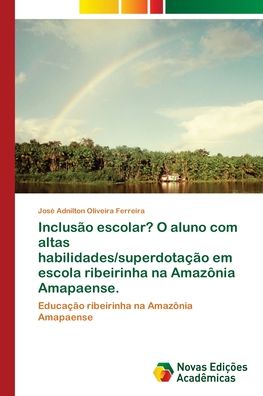 José Adnilton Oliveira Ferreira

Inclusão escolar? O aluno com altas habilidades/superdotação em escola ribeirinha na Amazônia Amapaense.

Educação ribeirinha na Amazônia Amapaense

Novas Edições Acadêmicas